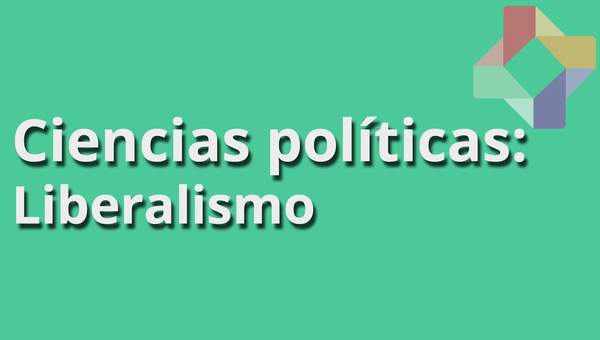 Ciencias políticas:
Liberalismo